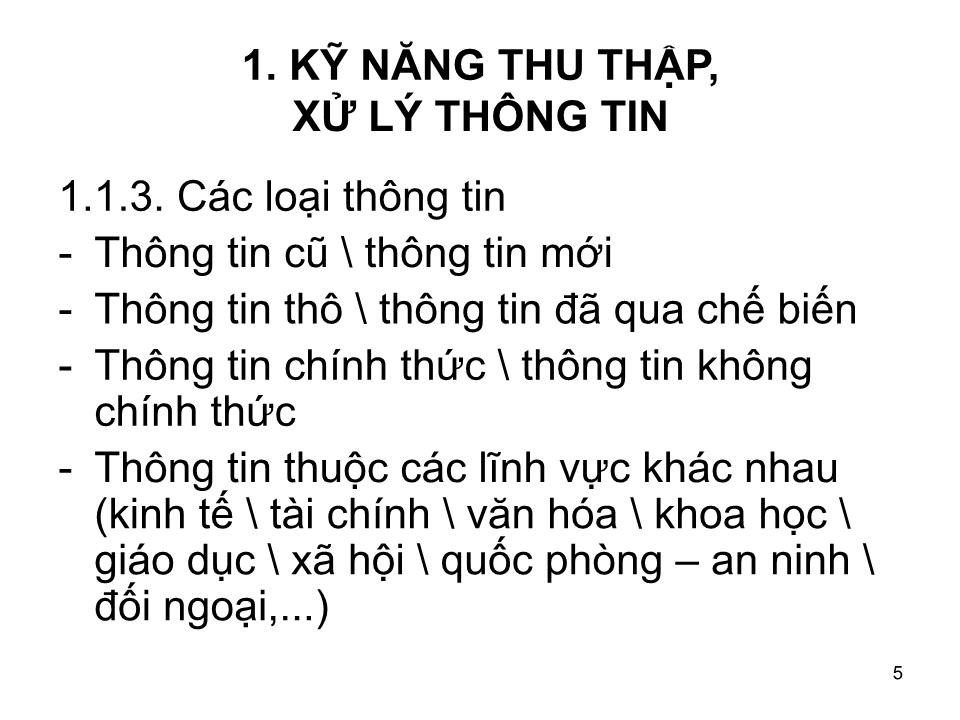 1. KỸ NĂNG THU THẬP, XỬ LÝ THÔNG TIN

1.1.3. Các loại thông tin
- Thông tin cũ \ thông tin mới
- Thông tin thô \ thông tin đã qua chế biến
- Thông tin chính thức \ thông tin không chính thức
- Thông tin thuộc các lĩnh vực khác nhau (kinh tế \ tài chính \ văn hóa \ khoa học \ giáo dục \ xã hội \ quốc phòng – an ninh \ đối ngoại,...)

5